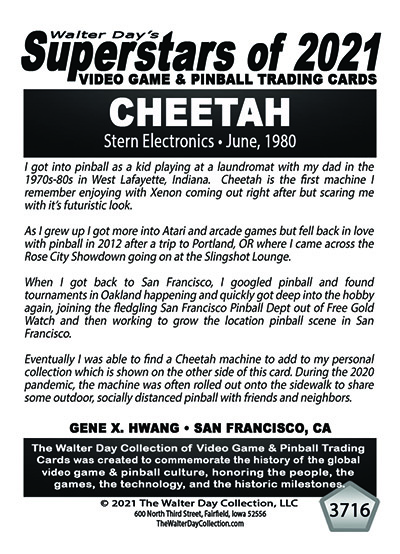 Walter Day's
Superstars of 2021
VIDEO GAME & PINBALL TRADING CARDS

CHEETAH
Stern Electronics • June, 1980

I got into pinball as a kid playing at a laundromat with my dad in the 1970s-80s in West Lafayette, Indiana. Cheetah is the first machine I remember enjoying with Xenon coming out right after but scaring me with it's futuristic look.

As I grew up I got more into Atari and arcade games but fell back in love with pinball in 2012 after a trip to Portland, OR where I came across the Rose City Showdown going on at the Slingshot Lounge.

When I got back to San Francisco, I googled pinball and found tournaments in Oakland happening and quickly got deep into the hobby again, joining the fledgling San Francisco Pinball Dept out of Free Gold Watch and then working to grow the location pinball scene in San Francisco.

Eventually I was able to find a Cheetah machine to add to my personal collection which is shown on the other side of this card. During the 2020 pandemic, the machine was often rolled out onto the sidewalk to share some outdoor, socially distanced pinball with friends and neighbors.

GENE X. HWANG • SAN FRANCISCO, CA

The Walter Day Collection of Video Game & Pinball Trading Cards was created to commemorate the history of the global video game & pinball culture, honoring the people, the games, the technology, and the historic milestones.

© 2021 The Walter Day Collection, LLC
600 North Third Street, Fairfield, Iowa 52556
TheWalterDayCollection.com

3716